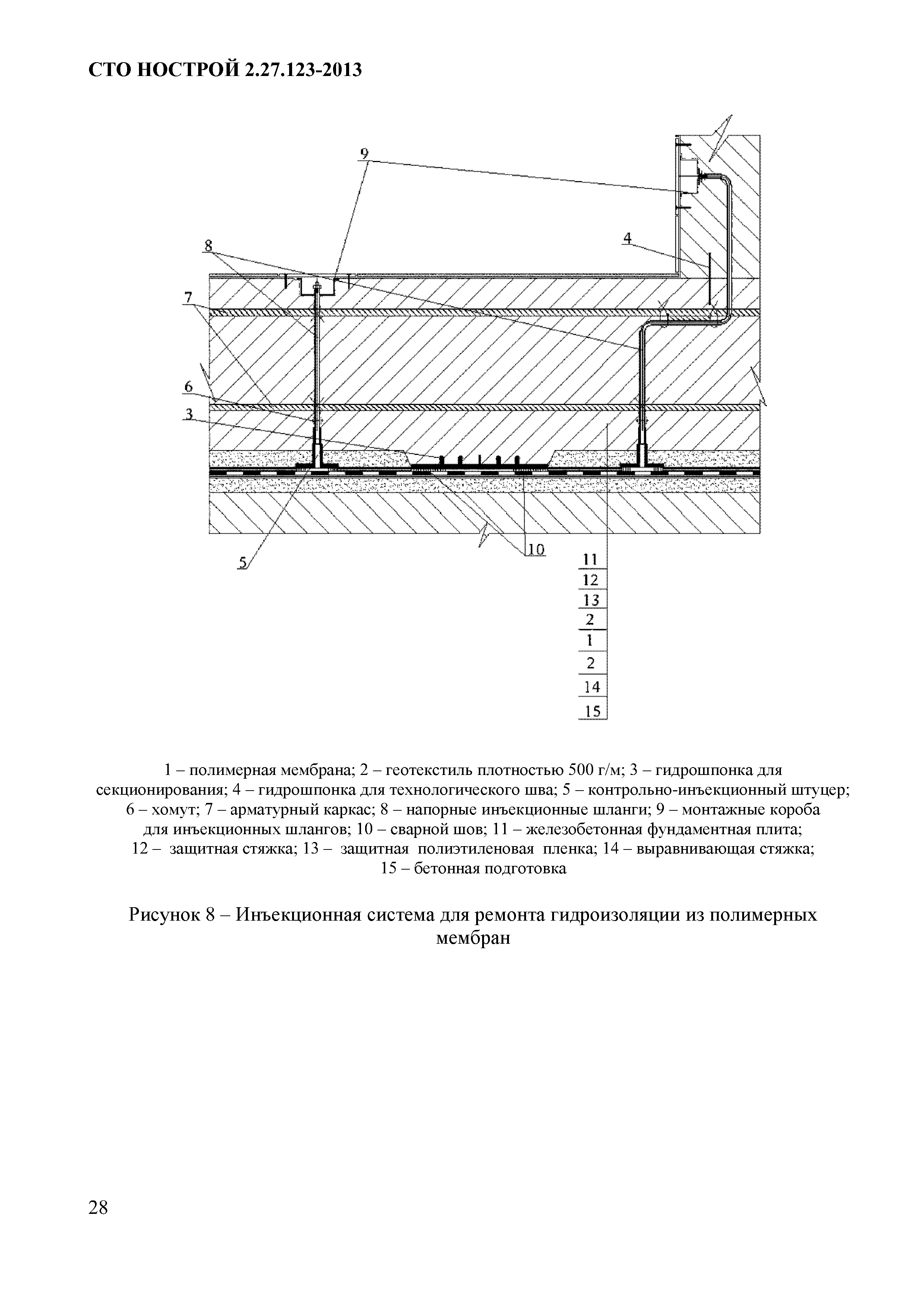 СТО НОСТРОЙ 2.27.123-2013

9

8

4

7

6

3

5

10

11
12
13
2
1
2
14
15

1 – полимерная мембрана; 2 – геотекстиль плотностью 500 г/м; 3 – гидрошпонка для секционирования; 4 – гидрошпонка для технологического шва; 5 – контрольно-инъекционный штуцер; 6 – хомут; 7 – арматурный каркас; 8 – напорные инъекционные шланги; 9 – монтажные короба для инъекционных шлангов; 10 – сварной шов; 11 – железобетонная фундаментная плита; 12 – защитная стяжка; 13 – защитная полиэтиленовая пленка; 14 – выравнивающая стяжка; 15 – бетонная подготовка

Рисунок 8 – Инъекционная система для ремонта гидроизоляции из полимерных мембран

28